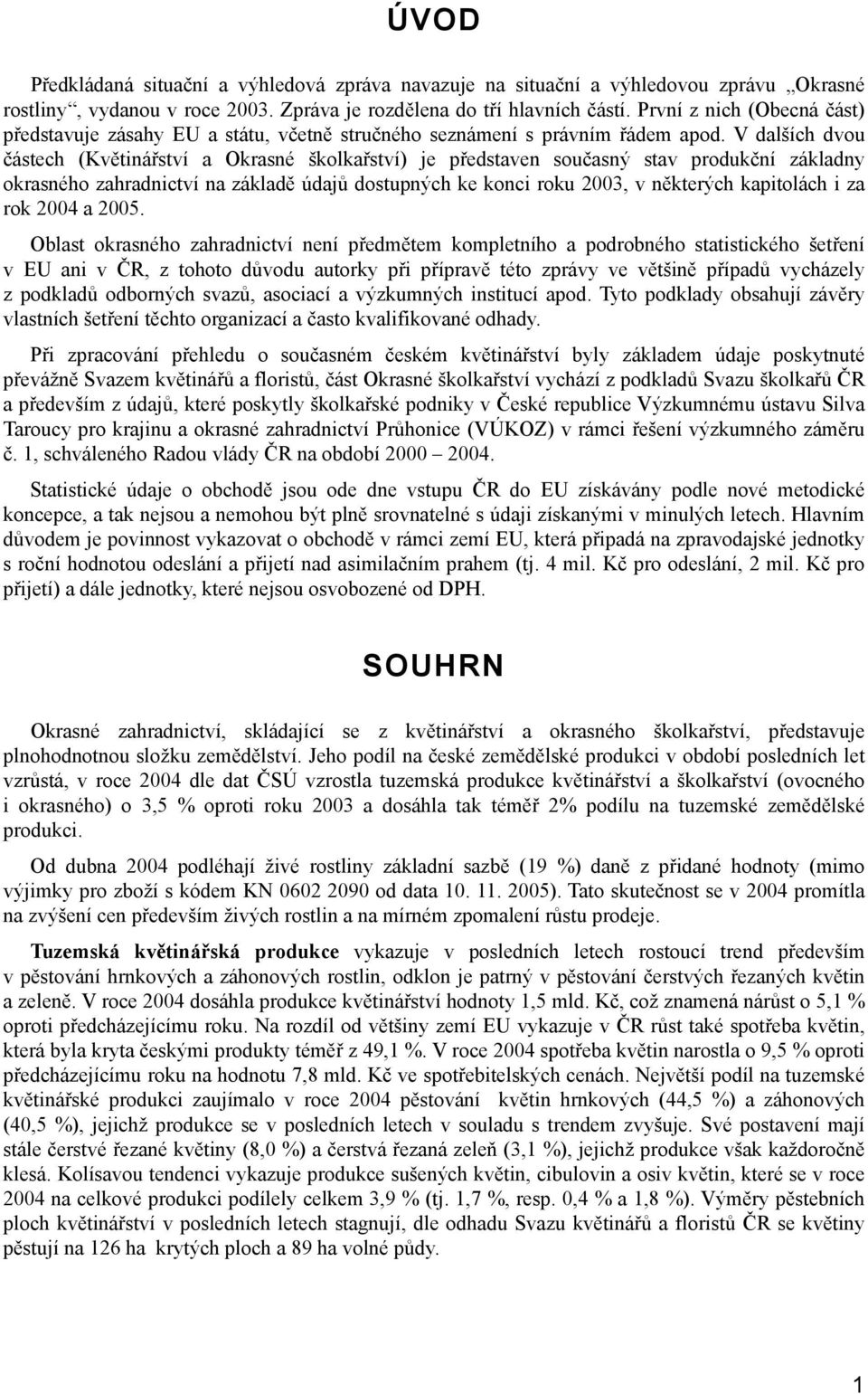 ÚVOD

Předkládaná situační a výhledová zpráva navazuje na situační a výhledovou zprávu „Okrasné rostliny“, vydanou v roce 2003. Zpráva je rozdělena do tří hlavních částí. První z nich (Obecná část) představuje zásahy EU a státu, včetně stručného seznámení s právním řádem apod. V dalších dvou částech (Květinářství a Okrasné školkařství) je představen současný stav produkční základny okrasného zahradnictví na základě údajů dostupných ke konci roku 2003, v některých kapitolách i za rok 2004 a 2005.

Oblast okrasného zahradnictví není předmětem kompletního a podrobného statistického šetření v EU ani v ČR, z tohoto důvodu autorky při přípravě této zprávy ve většině případů vycházely z podkladů odborných svazů, asociací a výzkumných institucí apod. Tyto podklady obsahují závěry vlastních šetření těchto organizací a často kvalifikované odhady.

Při zpracování přehledu o současném českém květinářství byly základem údaje poskytnuté převážně Svazem květinářů a floristů, část Okrasné školkařství vychází z podkladů Svazu školkařů ČR a především z údajů, které poskytly školkařské podniky v České republice Výzkumnému ústavu Silva Taroucy pro krajinu a okrasné zahradnictví Průhonice (VÚKOZ) v rámci řešení výzkumného záměru č. 1, schváleného Radou vlády ČR na období 2000 – 2004.

Statistické údaje o obchodě jsou ode dne vstupu ČR do EU získávány podle nové metodické koncepce, a tak nejsou a nemohou být plně srovnatelné s údaji získanými v minulých letech. Hlavním důvodem je povinnost vykazovat o obchodě v rámci zemí EU, která připadá na zpravodajské jednotky s roční hodnotou odeslání a přijetí nad asimilačním prahem (tj. 4 mil. Kč pro odeslání, 2 mil. Kč pro přijetí) a dále jednotky, které nejsou osvobozené od DPH.

SOUHRN

Okrasné zahradnictví, skládající se z květinářství a okrasného školkařství, představuje plnohodnotnou složku zemědělství. Jeho podíl na české zemědělské produkci v období posledních let vzrůstá, v roce 2004 dle dat ČSÚ vzrostla tuzemská produkce květinářství a školkařství (ovocného i okrasného) o 3,5 % oproti roku 2003 a dosáhla tak téměř 2% podílu na tuzemské zemědělské produkci.

Od dubna 2004 podléhají živé rostliny základní sazbě (19 %) daně z přidané hodnoty (mimo výjimky pro zboží s kódem KN 0602 2090 od data 10. 11. 2005). Tato skutečnost se v 2004 promítla na zvýšení cen především živých rostlin a na mírném zpomalení růstu prodeje.

Tuzemská květinářská produkce vykazuje v posledních letech rostoucí trend především v pěstování hrnkových a záhonových rostlin, odklon je patrný v pěstování čerstvých řezaných květin a zeleně. V roce 2004 dosáhla produkce květinářství hodnoty 1,5 mld. Kč, což znamená nárůst o 5,1 % oproti předcházejícímu roku. Na rozdíl od většiny zemí EU vykazuje v ČR růst také spotřeba květin, která byla kryta českými produkty téměř z 49,1 %. V roce 2004 spotřeba květin narostla o 9,5 % oproti předcházejícímu roku na hodnotu 7,8 mld. Kč ve spotřebitelských cenách. Největší podíl na tuzemské květinářské produkci zaujímalo v roce 2004 pěstování květin hrnkových (44,5 %) a záhonových (40,5 %), jejichž produkce se v posledních letech v souladu s trendem zvyšuje. Své postavení mají stále čerstvé řezané květiny (8,0 %) a čerstvá řezaná zeleň (3,1 %), jejichž produkce však každoročně klesá. Kolísavou tendenci vykazuje produkce sušených květin, cibulovin a osiv květin, které se v roce 2004 na celkové produkci podílely celkem 3,9 % (tj. 1,7 %, resp. 0,4 % a 1,8 %). Výměry pěstebních ploch květinářství v posledních letech stagnují, dle odhadu Svazu květinářů a floristů ČR se květiny pěstují na 126 ha krytých ploch a 89 ha volné půdy.

1